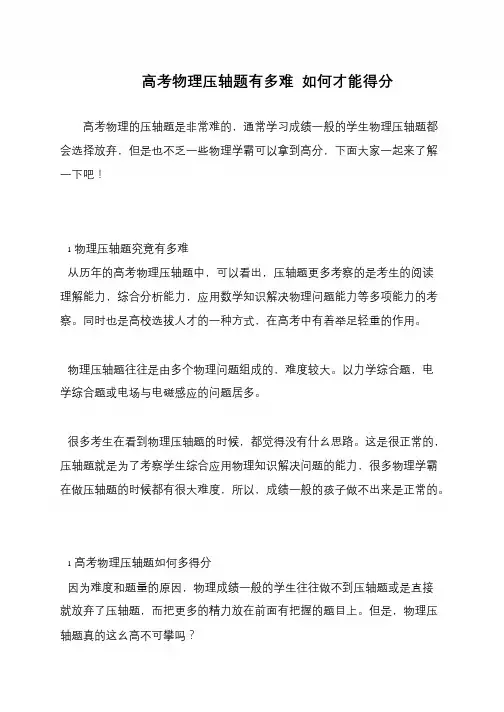 高考物理压轴题有多难 如何才能得分

高考物理的压轴题是非常难的，通常学习成绩一般的学生物理压轴题都会选择放弃，但是也不乏一些物理学霸可以拿到高分，下面大家一起来了解一下吧！

1 物理压轴题究竟有多难

从历年的高考物理压轴题中，可以看出，压轴题更多考察的是考生的阅读理解能力，综合分析能力，应用数学知识解决物理问题能力等多项能力的考察。同时也是高校选拔人才的一种方式，在高考中有着举足轻重的作用。

物理压轴题往往是由多个物理问题组成的，难度较大。以力学综合题，电学综合题或电场与电磁感应的问题居多。

很多考生在看到物理压轴题的时候，都觉得没有什么思路。这是很正常的，压轴题就是为了考察学生综合应用物理知识解决问题的能力，很多物理学霸在做压轴题的时候都有很大难度，所以，成绩一般的孩子做不出来是正常的。

1 高考物理压轴题如何多得分

因为难度和题量的原因，物理成绩一般的学生往往做不到压轴题或是直接就放弃了压轴题，而把更多的精力放在前面有把握的题目上。但是，物理压轴题真的这么高不可攀吗？